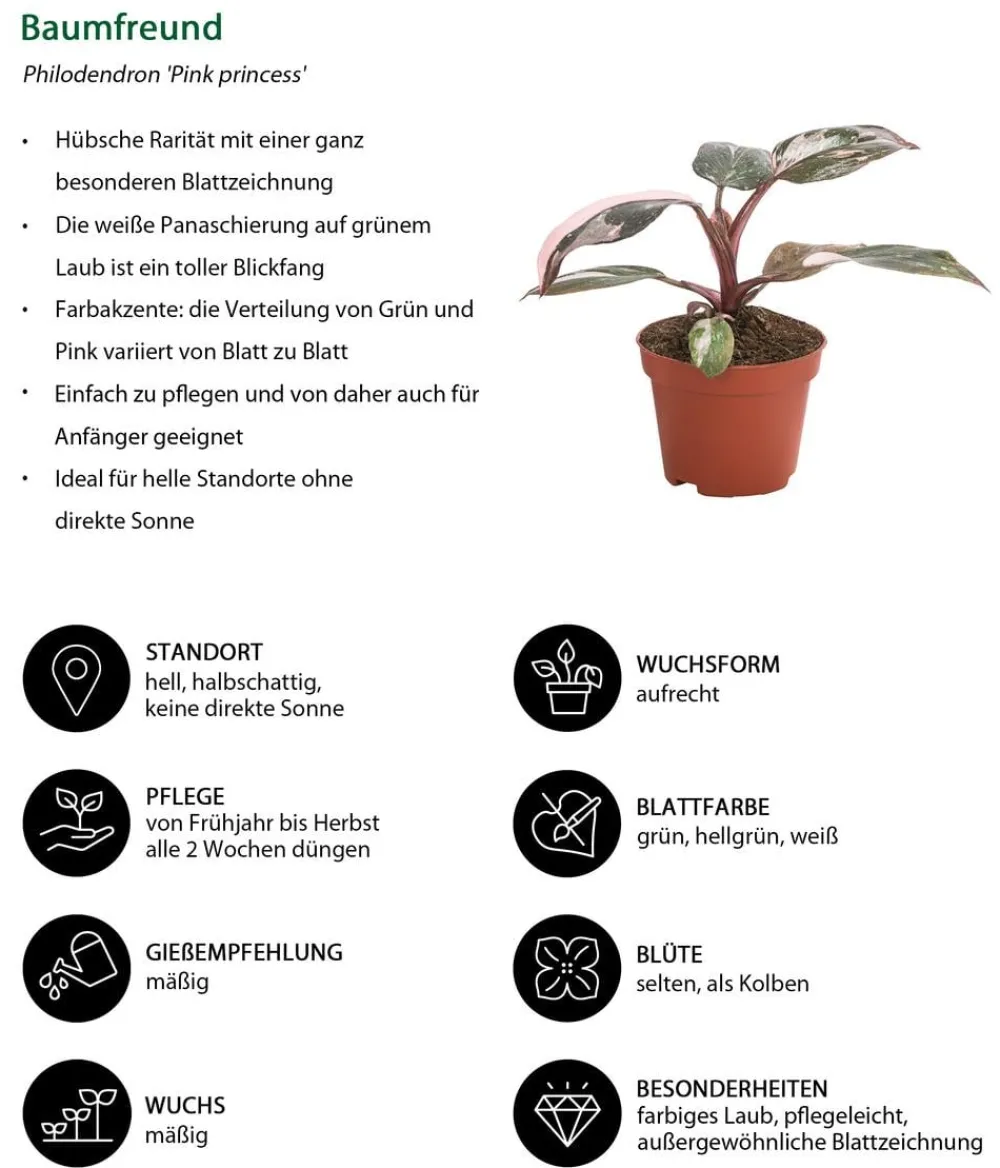 Baumfreund

Philodendron 'Pink princess'

• Hübsche Rarität mit einer ganz besonderen Blattzeichnung
• Die weiße Panaschierung auf grünem Laub ist ein toller Blickfang
• Farbakzente: die Verteilung von Grün und Pink variiert von Blatt zu Blatt
• Einfach zu pflegen und von daher auch für Anfänger geeignet
• Ideal für helle Standorte ohne direkte Sonne

STANDORT
hell, halbschattig, keine direkte Sonne

PFLEGE
von Frühjahr bis Herbst alle 2 Wochen düngen

GIEßEMPFEHLUNG
mäßig

WUCHS
mäßig

WUCHSFORM
aufrecht

BLATTFARBE
grün, hellgrün, weiß

BLÜTE
selten, als Kolben

BESONDERHEITEN
farbiges Laub, pflegeleicht, außergewöhnliche Blattzeichnung